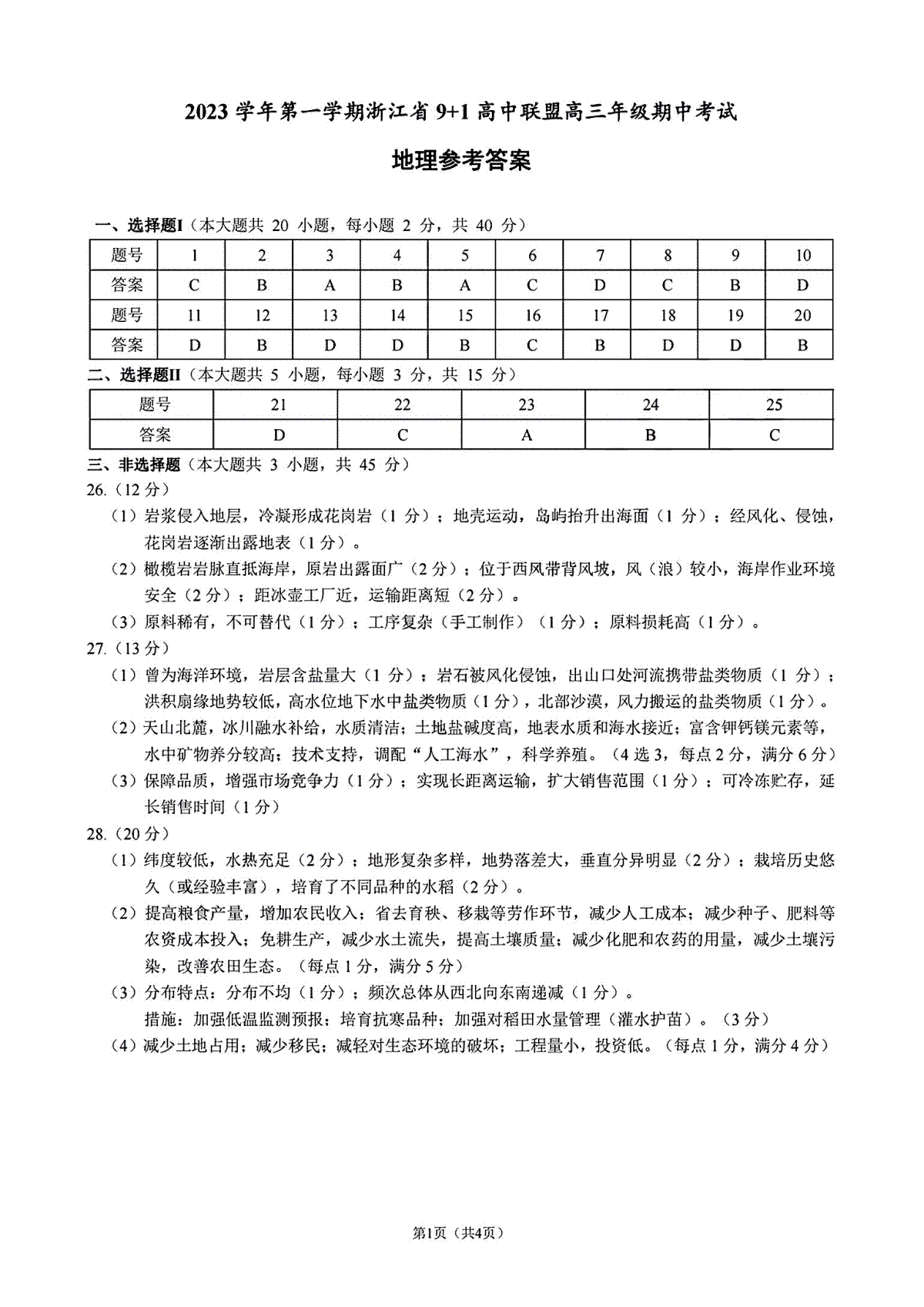 2023 学年第一学期浙江省 9+1 高中联盟高三年级期中考试

地理参考答案

一、选择题I（本大题共 20 小题，每小题 2 分，共 40 分）

| 题号 | 1 | 2 | 3 | 4 | 5 | 6 | 7 | 8 | 9 | 10 |
|---|---|---|---|---|---|---|---|---|---|---|
| 答案 | C | B | A | B | A | C | D | C | B | D |
| 题号 | 11 | 12 | 13 | 14 | 15 | 16 | 17 | 18 | 19 | 20 |
| 答案 | D | B | D | D | B | C | B | D | D | B |

二、选择题II（本大题共 5 小题，每小题 3 分，共 15 分）

| 题号 | 21 | 22 | 23 | 24 | 25 |
|---|---|---|---|---|---|
| 答案 | D | C | A | B | C |

三、非选择题（本大题共 3 小题，共 45 分）

26.（12 分）

（1）岩浆侵入地层，冷凝形成花岗岩（1 分）；地壳运动，岛屿抬升出海面（1 分）；经风化、侵蚀，花岗岩逐渐出露地表（1 分）。

（2）橄榄岩岩脉直抵海岸，原岩出露面广（2 分）；位于西风带背风坡，风（浪）较小，海岸作业环境安全（2 分）；距冰壶工厂近，运输距离短（2 分）。

（3）原料稀有，不可替代（1 分）；工序复杂（手工制作）（1 分）；原料损耗高（1 分）。

27.（13 分）

（1）曾为海洋环境，岩层含盐量大（1 分）；岩石被风化侵蚀，出山口处河流携带盐类物质（1 分）；洪积扇缘地势较低，高水位地下水中盐类物质（1 分），北部沙漠，风力搬运的盐类物质（1 分）。

（2）天山北麓，冰川融水补给，水质清洁；土地盐碱度高，地表水质和海水接近；富含钾钙镁元素等，水中矿物养分较高；技术支持，调配“人工海水”，科学养殖。（4 选 3，每点 2 分，满分 6 分）

（3）保障品质，增强市场竞争力（1 分）；实现长距离运输，扩大销售范围（1 分）；可冷冻贮存，延长销售时间（1 分）

28.（20 分）

（1）纬度较低，水热充足（2 分）；地形复杂多样，地势落差大，垂直分异明显（2 分）；栽培历史悠久（或经验丰富），培育了不同品种的水稻（2 分）。

（2）提高粮食产量，增加农民收入；省去育秧、移栽等劳作环节，减少人工成本；减少种子、肥料等农资成本投入；免耕生产，减少水土流失，提高土壤质量；减少化肥和农药的用量，减少土壤污染，改善农田生态。（每点 1 分，满分 5 分）

（3）分布特点：分布不均（1 分）；频次总体从西北向东南递减（1 分）。
措施：加强低温监测预报；培育抗寒品种；加强对稻田水量管理（灌水护苗）。（3 分）

（4）减少土地占用；减少移民；减轻对生态环境的破坏；工程量小，投资低。（每点 1 分，满分 4 分）

第1页（共4页）